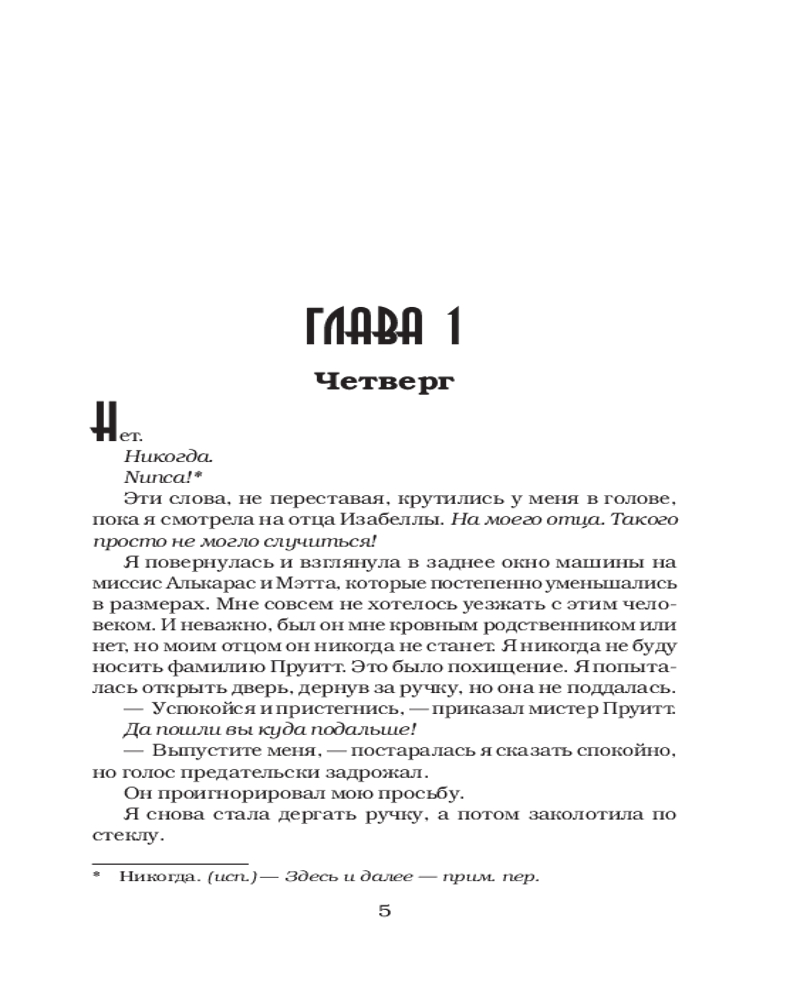 ГЛАВА 1

Четверг

Нет.

Никогда.

Nunca!*

Эти слова, не переставая, крутились у меня в голове, пока я смотрела на отца Изабеллы. На моего отца. Такого просто не могло случиться!

Я повернулась и взглянула в заднее окно машины на миссис Алькарас и Мэтта, которые постепенно уменьшались в размерах. Мне совсем не хотелось уезжать с этим человеком. И неважно, был он мне кровным родственником или нет, но моим отцом он никогда не станет. Я никогда не буду носить фамилию Пруитт. Это было похищение. Я попыталась открыть дверь, дернув за ручку, но она не поддалась.

— Успокойся и пристегнись, — приказал мистер Пруитт.

Да пошли вы куда подальше!

— Выпустите меня, — постаралась я сказать спокойно, но голос предательски задрожал.

Он проигнорировал мою просьбу.

Я снова стала дергать ручку, а потом заколотила по стеклу.

* Никогда. (исп.) — Здесь и далее — прим. пер.

5